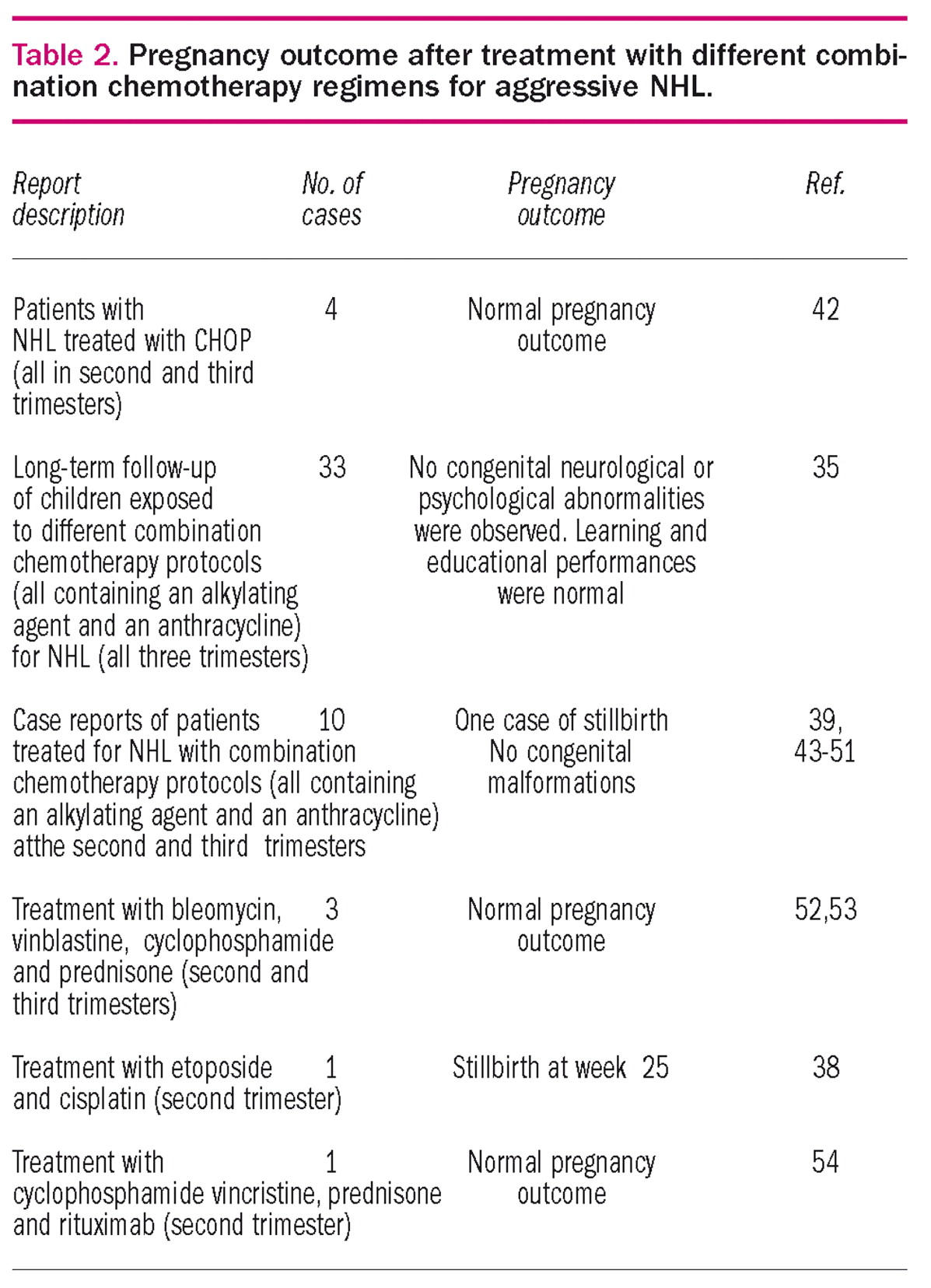 Table 2. Pregnancy outcome after treatment with different combination chemotherapy regimens for aggressive NHL.

| Report description | No. of cases | Pregnancy outcome | Ref. |
|---|---|---|---|
| Patients with NHL treated with CHOP (all in second and third trimesters) | 4 | Normal pregnancy outcome | 42 |
| Long-term follow-up of children exposed to different combination chemotherapy protocols (all containing an alkylating agent and an anthracycline) for NHL (all three trimesters) | 33 | No congenital neurological or psychological abnormalities were observed. Learning and educational performances were normal | 35 |
| Case reports of patients treated for NHL with combination chemotherapy protocols (all containing an alkylating agent and an anthracycline) atthe second and third trimesters | 10 | One case of stillbirth No congenital malformations | 39, 43-51 |
| Treatment with bleomycin, vinblastine, cyclophosphamide and prednisone (second and third trimesters) | 3 | Normal pregnancy outcome | 52,53 |
| Treatment with etoposide and cisplatin (second trimester) | 1 | Stillbirth at week 25 | 38 |
| Treatment with cyclophosphamide vincristine, prednisone and rituximab (second trimester) | 1 | Normal pregnancy outcome | 54 |